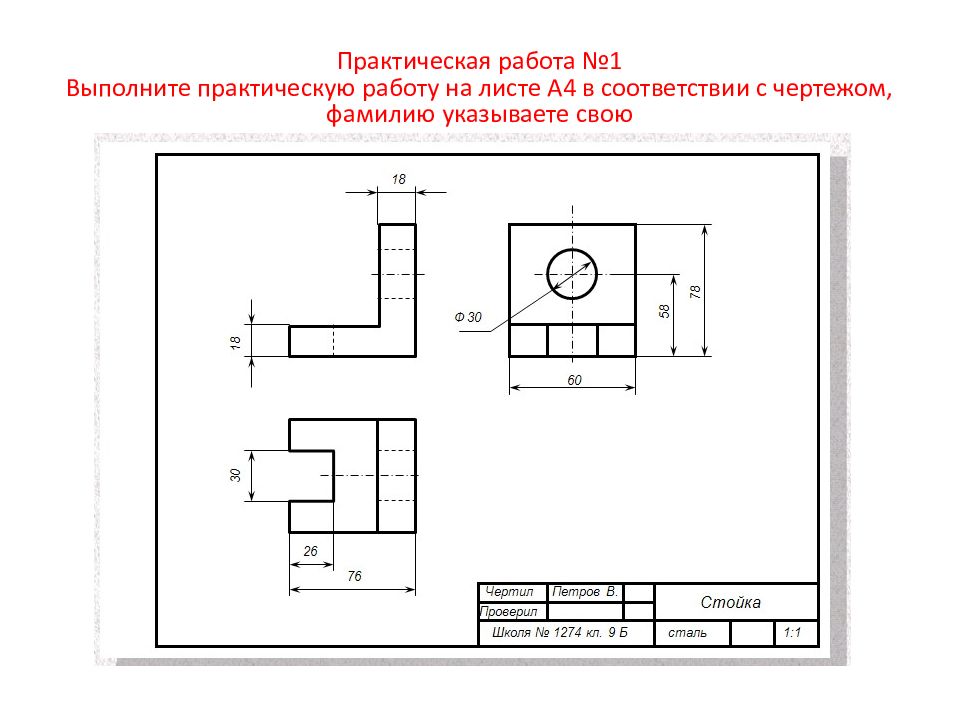 Практическая работа №1
Выполните практическую работу на листе А4 в соответствии с чертежом, фамилию указываете свою

18

18

Ф 30

58

78

60

30

26

76

| Чертил | Петров В. | | Стойка | | |
|---|---|---|---|---|---|
| Проверил | | | | | |
| Школа № 1274 кл. 9 Б | | | сталь | | 1:1 |